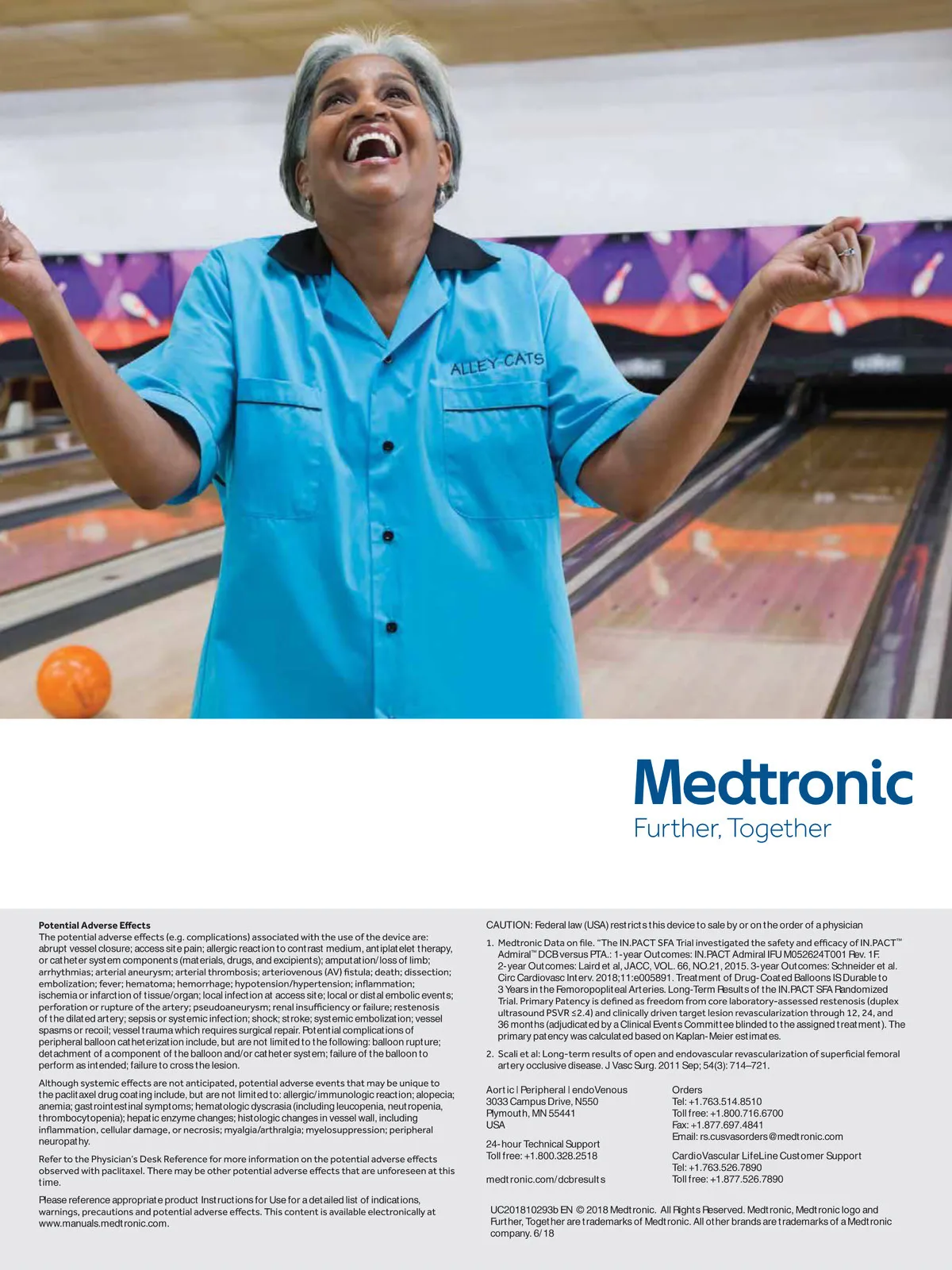 ALLEY-CATS

Medtronic
Further, Together

Potential Adverse Effects
The potential adverse effects (e.g. complications) associated with the use of the device are: abrupt vessel closure; access site pain; allergic reaction to contrast medium, antiplatelet therapy, or catheter system components (materials, drugs, and excipients); amputation/loss of limb; arrhythmias; arterial aneurysm; arterial thrombosis; arteriovenous (AV) fistula; death; dissection; embolization; fever; hematoma; hemorrhage; hypotension/hypertension; inflammation; ischemia or infarction of tissue/organ; local infection at access site; local or distal embolic events; perforation or rupture of the artery; pseudoaneurysm; renal insufficiency or failure; restenosis of the dilated artery; sepsis or systemic infection; shock; stroke; systemic embolization; vessel spasms or recoil; vessel trauma which requires surgical repair. Potential complications of peripheral balloon catheterization include, but are not limited to the following: balloon rupture; detachment of a component of the balloon and/or catheter system; failure of the balloon to perform as intended; failure to cross the lesion.

Although systemic effects are not anticipated, potential adverse events that may be unique to the paclitaxel drug coating include, but are not limited to: allergic/immunologic reaction; alopecia; anemia; gastrointestinal symptoms; hematologic dyscrasia (including leucopenia, neutropenia, thrombocytopenia); hepatic enzyme changes; histologic changes in vessel wall, including inflammation, cellular damage, or necrosis; myalgia/arthralgia; myelosuppression; peripheral neuropathy.

Refer to the Physician's Desk Reference for more information on the potential adverse effects observed with paclitaxel. There may be other potential adverse effects that are unforeseen at this time.

Please reference appropriate product Instructions for Use for a detailed list of indications, warnings, precautions and potential adverse effects. This content is available electronically at www.manuals.medtronic.com.

CAUTION: Federal law (USA) restricts this device to sale by or on the order of a physician

1. Medtronic Data on file. "The IN.PACT SFA Trial investigated the safety and efficacy of IN.PACT™ Admiral™ DCB versus PTA.: 1-year Outcomes: IN.PACT Admiral IFU M052624T001 Rev. 1F. 2-year Outcomes: Laird et al, JACC, VOL. 66, NO.21, 2015. 3-year Outcomes: Schneider et al. Circ Cardiovasc Interv. 2018;11:e005891. Treatment of Drug-Coated Balloons IS Durable to 3 Years in the Femoropopliteal Arteries. Long-Term Results of the IN.PACT SFA Randomized Trial. Primary Patency is defined as freedom from core laboratory-assessed restenosis (duplex ultrasound PSVR ≤2.4) and clinically driven target lesion revascularization through 12, 24, and 36 months (adjudicated by a Clinical Events Committee blinded to the assigned treatment). The primary patency was calculated based on Kaplan-Meier estimates.

2. Scali et al: Long-term results of open and endovascular revascularization of superficial femoral artery occlusive disease. J Vasc Surg. 2011 Sep; 54(3): 714–721.

Aortic | Peripheral | endoVenous
3033 Campus Drive, N550
Plymouth, MN 55441
USA

24-hour Technical Support
Toll free: +1.800.328.2518

medtronic.com/dcbresults

Orders
Tel: +1.763.514.8510
Toll free: +1.800.716.6700
Fax: +1.877.697.4841
Email: rs.cusvasorders@medtronic.com

CardioVascular LifeLine Customer Support
Tel: +1.763.526.7890
Toll free: +1.877.526.7890

UC201810293b EN © 2018 Medtronic. All Rights Reserved. Medtronic, Medtronic logo and Further, Together are trademarks of Medtronic. All other brands are trademarks of a Medtronic company. 6/18